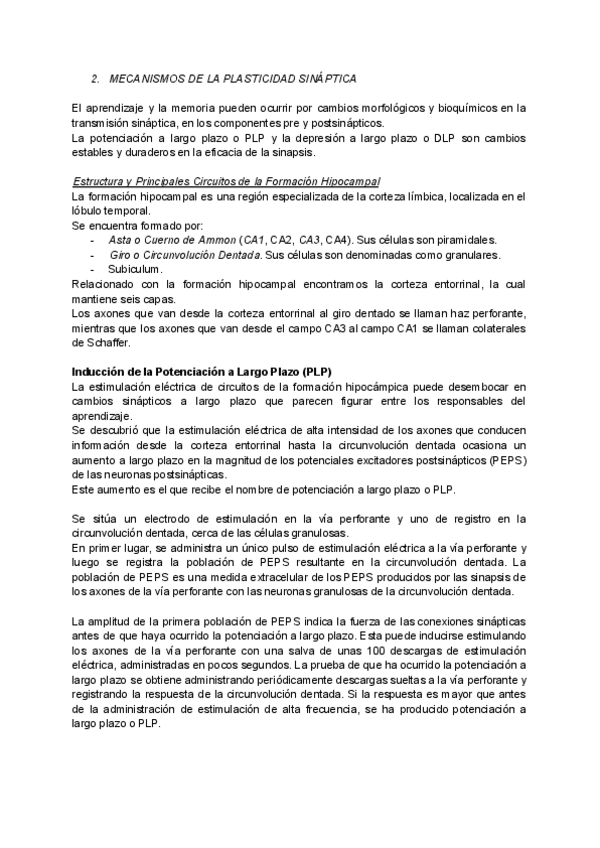 2. MECANISMOS DE LA PLASTICIDAD SINÁPTICA

El aprendizaje y la memoria pueden ocurrir por cambios morfológicos y bioquímicos en la transmisión sináptica, en los componentes pre y postsinápticos.
La potenciación a largo plazo o PLP y la depresión a largo plazo o DLP son cambios estables y duraderos en la eficacia de la sinapsis.

Estructura y Principales Circuitos de la Formación Hipocampal
La formación hipocampal es una región especializada de la corteza límbica, localizada en el lóbulo temporal.
Se encuentra formado por:
- Asta o Cuerno de Ammon (CA1, CA2, CA3, CA4). Sus células son piramidales.
- Giro o Circunvolución Dentada. Sus células son denominadas como granulares.
- Subiculum.
Relacionado con la formación hipocampal encontramos la corteza entorrinal, la cual mantiene seis capas.
Los axones que van desde la corteza entorrinal al giro dentado se llaman haz perforante, mientras que los axones que van desde el campo CA3 al campo CA1 se llaman colaterales de Schaffer.

Inducción de la Potenciación a Largo Plazo (PLP)
La estimulación eléctrica de circuitos de la formación hipocámpica puede desembocar en cambios sinápticos a largo plazo que parecen figurar entre los responsables del aprendizaje.
Se descubrió que la estimulación eléctrica de alta intensidad de los axones que conducen información desde la corteza entorrinal hasta la circunvolución dentada ocasiona un aumento a largo plazo en la magnitud de los potenciales excitadores postsinápticos (PEPS) de las neuronas postsinápticas.
Este aumento es el que recibe el nombre de potenciación a largo plazo o PLP.

Se sitúa un electrodo de estimulación en la vía perforante y uno de registro en la circunvolución dentada, cerca de las células granulosas.
En primer lugar, se administra un único pulso de estimulación eléctrica a la vía perforante y luego se registra la población de PEPS resultante en la circunvolución dentada. La población de PEPS es una medida extracelular de los PEPS producidos por las sinapsis de los axones de la vía perforante con las neuronas granulosas de la circunvolución dentada.

La amplitud de la primera población de PEPS indica la fuerza de las conexiones sinápticas antes de que haya ocurrido la potenciación a largo plazo. Esta puede inducirse estimulando los axones de la vía perforante con una salva de unas 100 descargas de estimulación eléctrica, administradas en pocos segundos. La prueba de que ha ocurrido la potenciación a largo plazo se obtiene administrando periódicamente descargas sueltas a la vía perforante y registrando la respuesta de la circunvolución dentada. Si la respuesta es mayor que antes de la administración de estimulación de alta frecuencia, se ha producido potenciación a largo plazo o PLP.